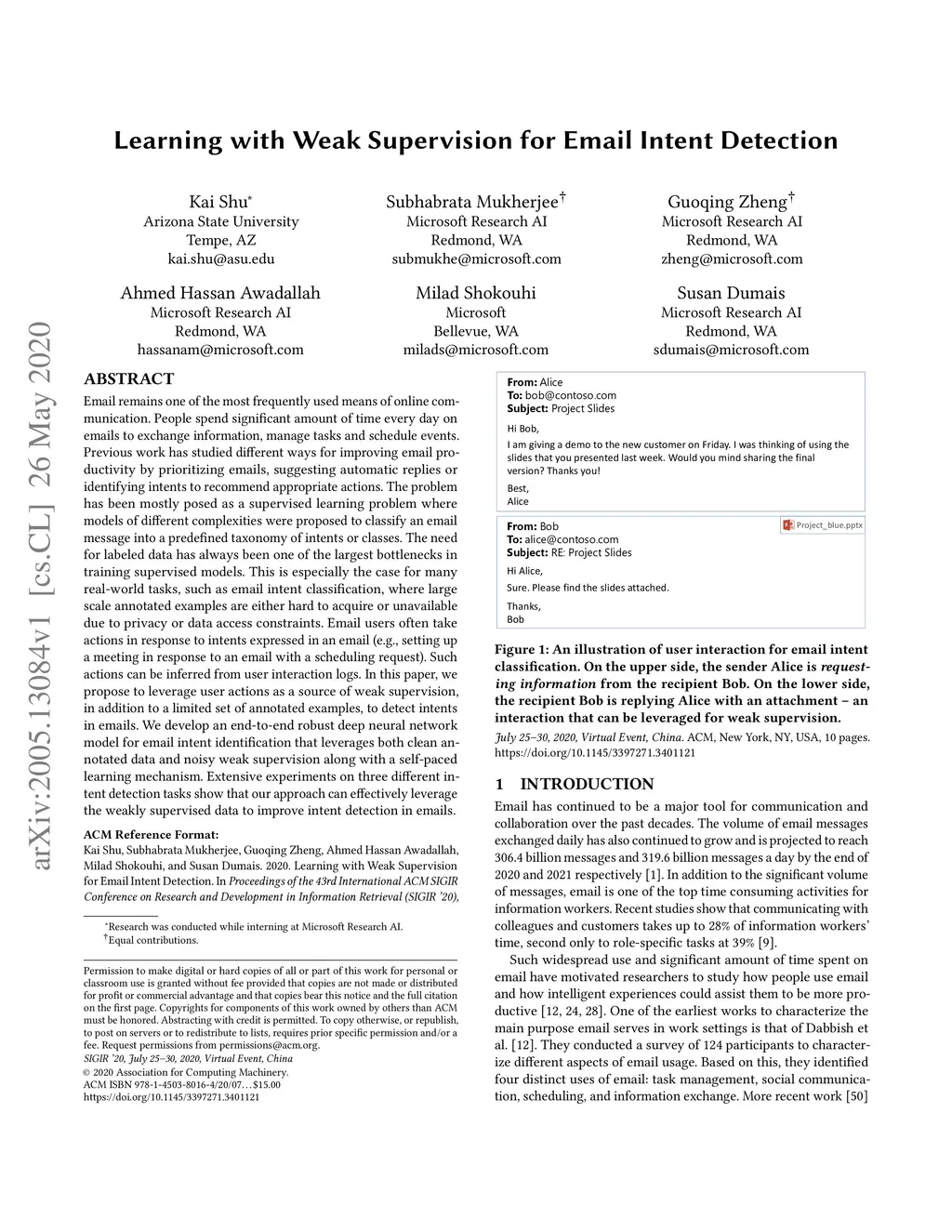 arXiv:2005.13084v1 [cs.CL] 26 May 2020

Learning with Weak Supervision for Email Intent Detection

Kai Shu*
Arizona State University
Tempe, AZ
kai.shu@asu.edu

Subhabrata Mukherjee†
Microsoft Research AI
Redmond, WA
submukhe@microsoft.com

Guoqing Zheng†
Microsoft Research AI
Redmond, WA
zheng@microsoft.com

Ahmed Hassan Awadallah
Microsoft Research AI
Redmond, WA
hassanam@microsoft.com

Milad Shokouhi
Microsoft
Bellevue, WA
milads@microsoft.com

Susan Dumais
Microsoft Research AI
Redmond, WA
sdumais@microsoft.com

ABSTRACT

Email remains one of the most frequently used means of online communication. People spend significant amount of time every day on emails to exchange information, manage tasks and schedule events. Previous work has studied different ways for improving email productivity by prioritizing emails, suggesting automatic replies or identifying intents to recommend appropriate actions. The problem has been mostly posed as a supervised learning problem where models of different complexities were proposed to classify an email message into a predefined taxonomy of intents or classes. The need for labeled data has always been one of the largest bottlenecks in training supervised models. This is especially the case for many real-world tasks, such as email intent classification, where large scale annotated examples are either hard to acquire or unavailable due to privacy or data access constraints. Email users often take actions in response to intents expressed in an email (e.g., setting up a meeting in response to an email with a scheduling request). Such actions can be inferred from user interaction logs. In this paper, we propose to leverage user actions as a source of weak supervision, in addition to a limited set of annotated examples, to detect intents in emails. We develop an end-to-end robust deep neural network model for email intent identification that leverages both clean annotated data and noisy weak supervision along with a self-paced learning mechanism. Extensive experiments on three different intent detection tasks show that our approach can effectively leverage the weakly supervised data to improve intent detection in emails.

ACM Reference Format:
Kai Shu, Subhabrata Mukherjee, Guoqing Zheng, Ahmed Hassan Awadallah, Milad Shokouhi, and Susan Dumais. 2020. Learning with Weak Supervision for Email Intent Detection. In Proceedings of the 43rd International ACM SIGIR Conference on Research and Development in Information Retrieval (SIGIR '20),

*Research was conducted while interning at Microsoft Research AI.
†Equal contributions.

Permission to make digital or hard copies of all or part of this work for personal or classroom use is granted without fee provided that copies are not made or distributed for profit or commercial advantage and that copies bear this notice and the full citation on the first page. Copyrights for components of this work owned by others than ACM must be honored. Abstracting with credit is permitted. To copy otherwise, or republish, to post on servers or to redistribute to lists, requires prior specific permission and/or a fee. Request permissions from permissions@acm.org.
SIGIR '20, July 25–30, 2020, Virtual Event, China
© 2020 Association for Computing Machinery.
ACM ISBN 978-1-4503-8016-4/20/07…$15.00
https://doi.org/10.1145/3397271.3401121

From: Alice
To: bob@contoso.com
Subject: Project Slides
Hi Bob,
I am giving a demo to the new customer on Friday. I was thinking of using the slides that you presented last week. Would you mind sharing the final version? Thanks you!
Best,
Alice

From: Bob
To: alice@contoso.com
Subject: RE: Project Slides
Project_blue.pptx
Hi Alice,
Sure. Please find the slides attached.
Thanks,
Bob

Figure 1: An illustration of user interaction for email intent classification. On the upper side, the sender Alice is requesting information from the recipient Bob. On the lower side, the recipient Bob is replying Alice with an attachment – an interaction that can be leveraged for weak supervision.

July 25–30, 2020, Virtual Event, China. ACM, New York, NY, USA, 10 pages. https://doi.org/10.1145/3397271.3401121

1 INTRODUCTION

Email has continued to be a major tool for communication and collaboration over the past decades. The volume of email messages exchanged daily has also continued to grow and is projected to reach 306.4 billion messages and 319.6 billion messages a day by the end of 2020 and 2021 respectively [1]. In addition to the significant volume of messages, email is one of the top time consuming activities for information workers. Recent studies show that communicating with colleagues and customers takes up to 28% of information workers' time, second only to role-specific tasks at 39% [9].

Such widespread use and significant amount of time spent on email have motivated researchers to study how people use email and how intelligent experiences could assist them to be more productive [12, 24, 28]. One of the earliest works to characterize the main purpose email serves in work settings is that of Dabbish et al. [12]. They conducted a survey of 124 participants to characterize different aspects of email usage. Based on this, they identified four distinct uses of email: task management, social communication, scheduling, and information exchange. More recent work [50]